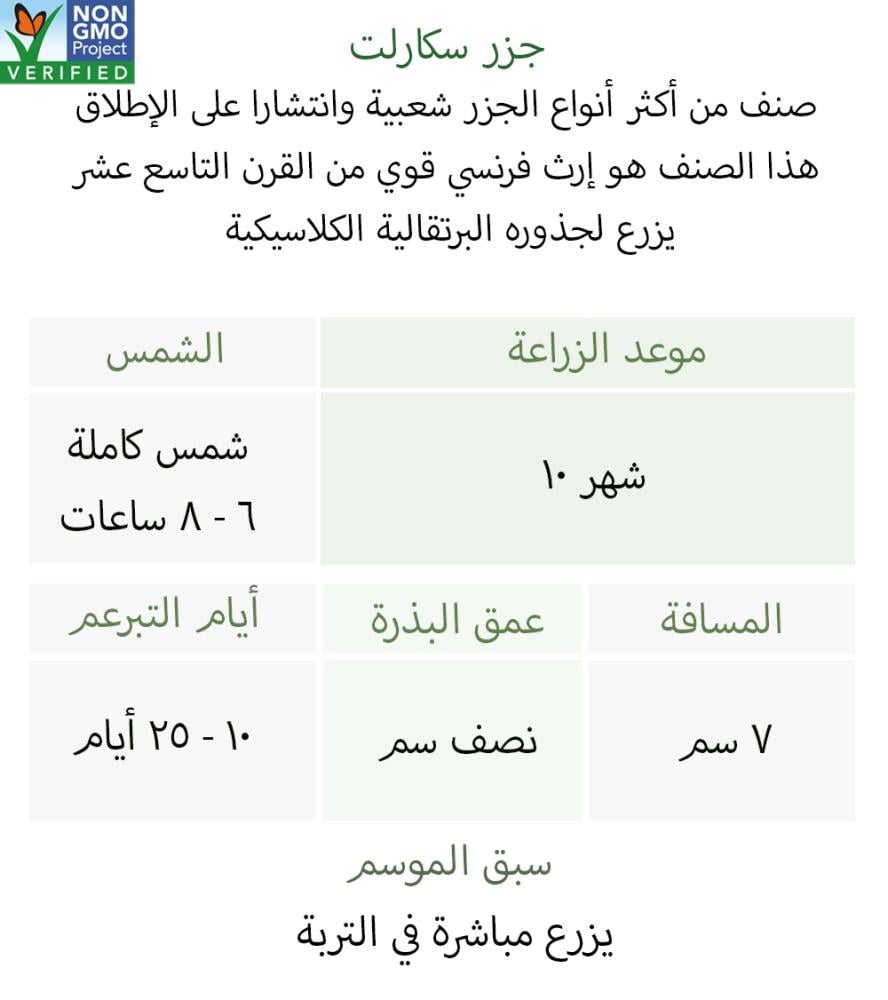 NON GMO Project VERIFIED

جزر سكارلت

صنف من أكثر أنواع الجزر شعبية وانتشارا على الإطلاق هذا الصنف هو إرث فرنسي قوي من القرن التاسع عشر يزرع لجذوره البرتقالية الكلاسيكية

| موعد الزراعة | الشمس |
|---|---|
| شهر ١٠ | شمس كاملة ٦ - ٨ ساعات |

| المسافة | عمق البذرة | أيام التبرعم |
|---|---|---|
| ٧ سم | نصف سم | ١٠ - ٢٥ أيام |

سبق الموسم

يزرع مباشرة في التربة